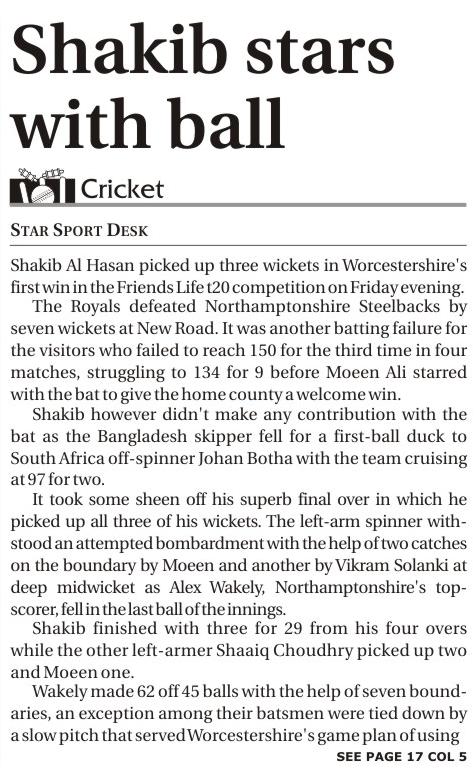 Shakib stars with ball

Cricket

STAR SPORT DESK

Shakib Al Hasan picked up three wickets in Worcestershire's first win in the Friends Life t20 competition on Friday evening.

The Royals defeated Northamptonshire Steelbacks by seven wickets at New Road. It was another batting failure for the visitors who failed to reach 150 for the third time in four matches, struggling to 134 for 9 before Moeen Ali starred with the bat to give the home county a welcome win.

Shakib however didn't make any contribution with the bat as the Bangladesh skipper fell for a first-ball duck to South Africa off-spinner Johan Botha with the team cruising at 97 for two.

It took some sheen off his superb final over in which he picked up all three of his wickets. The left-arm spinner withstood an attempted bombardment with the help of two catches on the boundary by Moeen and another by Vikram Solanki at deep midwicket as Alex Wakely, Northamptonshire's top-scorer, fell in the last ball of the innings.

Shakib finished with three for 29 from his four overs while the other left-armer Shaaiq Choudhry picked up two and Moeen one.

Wakely made 62 off 45 balls with the help of seven boundaries, an exception among their batsmen were tied down by a slow pitch that served Worcestershire's game plan of using

SEE PAGE 17 COL 5